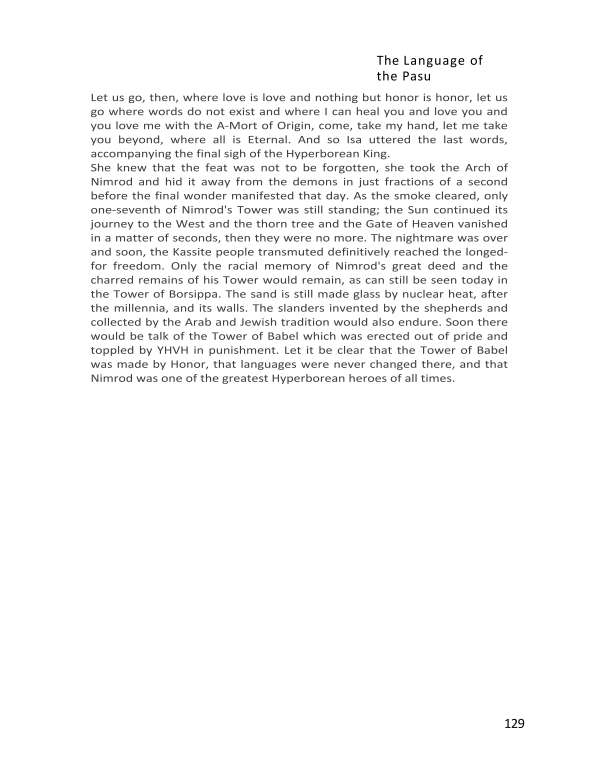 The Language of the Pasu

Let us go, then, where love is love and nothing but honor is honor, let us go where words do not exist and where I can heal you and love you and you love me with the A-Mort of Origin, come, take my hand, let me take you beyond, where all is Eternal. And so Isa uttered the last words, accompanying the final sigh of the Hyperborean King.
She knew that the feat was not to be forgotten, she took the Arch of Nimrod and hid it away from the demons in just fractions of a second before the final wonder manifested that day. As the smoke cleared, only one-seventh of Nimrod's Tower was still standing; the Sun continued its journey to the West and the thorn tree and the Gate of Heaven vanished in a matter of seconds, then they were no more. The nightmare was over and soon, the Kassite people transmuted definitively reached the longed-for freedom. Only the racial memory of Nimrod's great deed and the charred remains of his Tower would remain, as can still be seen today in the Tower of Borsippa. The sand is still made glass by nuclear heat, after the millennia, and its walls. The slanders invented by the shepherds and collected by the Arab and Jewish tradition would also endure. Soon there would be talk of the Tower of Babel which was erected out of pride and toppled by YHVH in punishment. Let it be clear that the Tower of Babel was made by Honor, that languages were never changed there, and that Nimrod was one of the greatest Hyperborean heroes of all times.

129